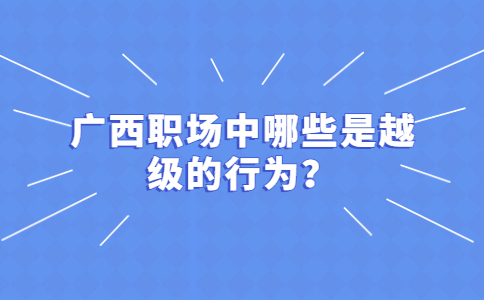 广西职场中哪些是越级的行为？